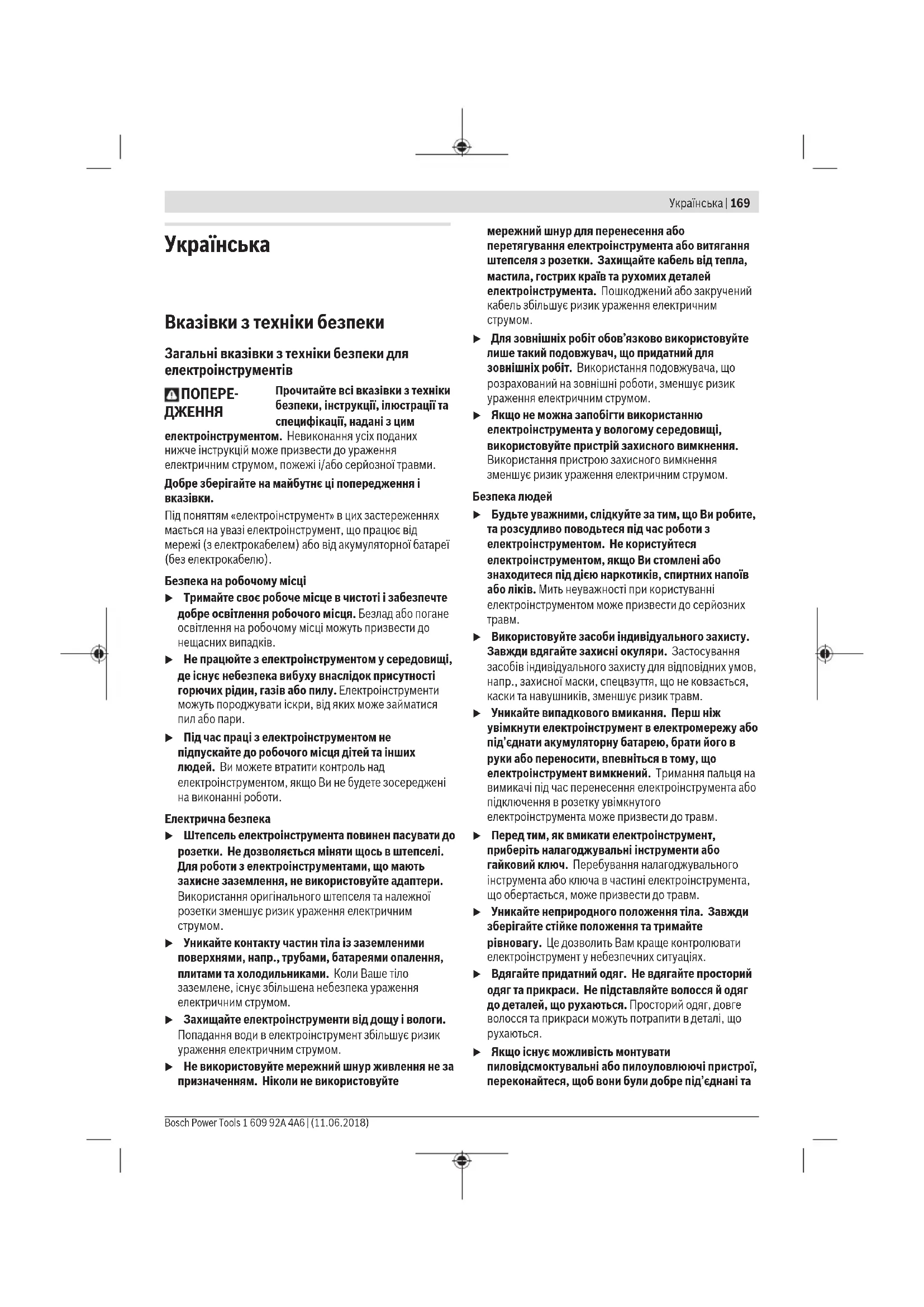 Українська | 169

Українська

Вказівки з техніки безпеки

Загальні вказівки з техніки безпеки для електроінструментів

ПОПЕРЕДЖЕННЯ Прочитайте всі вказівки з техніки безпеки, інструкції, ілюстрації та специфікації, надані з цим електроінструментом. Невиконання усіх поданих нижче інструкцій може призвести до ураження електричним струмом, пожежі і/або серйозної травми.

Добре зберігайте на майбутнє ці попередження і вказівки.

Під поняттям «електроінструмент» в цих застереженнях мається на увазі електроінструмент, що працює від мережі (з електрокабелем) або від акумуляторної батареї (без електрокабелю).

Безпека на робочому місці

▶ Тримайте своє робоче місце в чистоті і забезпечте добре освітлення робочого місця. Безлад або погане освітлення на робочому місці можуть призвести до нещасних випадків.

▶ Не працюйте з електроінструментом у середовищі, де існує небезпека вибуху внаслідок присутності горючих рідин, газів або пилу. Електроінструменти можуть породжувати іскри, від яких може займатися пил або пари.

▶ Під час праці з електроінструментом не підпускайте до робочого місця дітей та інших людей. Ви можете втратити контроль над електроінструментом, якщо Ви не будете зосереджені на виконанні роботи.

Електрична безпека

▶ Штепсель електроінструмента повинен пасувати до розетки. Не дозволяється міняти щось в штепселі. Для роботи з електроінструментами, що мають захисне заземлення, не використовуйте адаптери. Використання оригінального штепселя та належної розетки зменшує ризик ураження електричним струмом.

▶ Уникайте контакту частин тіла із заземленими поверхнями, напр., трубами, батареями опалення, плитами та холодильниками. Коли Ваше тіло заземлене, існує збільшена небезпека ураження електричним струмом.

▶ Захищайте електроінструменти від дощу і вологи. Попадання води в електроінструмент збільшує ризик ураження електричним струмом.

▶ Не використовуйте мережний шнур живлення не за призначенням. Ніколи не використовуйте мережний шнур для перенесення або перетягування електроінструмента або витягання штепселя з розетки. Захищайте кабель від тепла, мастила, гострих країв та рухомих деталей електроінструмента. Пошкоджений або закручений кабель збільшує ризик ураження електричним струмом.

▶ Для зовнішніх робіт обов'язково використовуйте лише такий подовжувач, що придатний для зовнішніх робіт. Використання подовжувача, що розрахований на зовнішні роботи, зменшує ризик ураження електричним струмом.

▶ Якщо не можна запобігти використанню електроінструмента у вологому середовищі, використовуйте пристрій захисного вимкнення. Використання пристрою захисного вимкнення зменшує ризик ураження електричним струмом.

Безпека людей

▶ Будьте уважними, слідкуйте за тим, що Ви робите, та розсудливо поводьтеся під час роботи з електроінструментом. Не користуйтеся електроінструментом, якщо Ви стомлені або знаходитеся під дією наркотиків, спиртних напоїв або ліків. Мить неуважності при користуванні електроінструментом може призвести до серйозних травм.

▶ Використовуйте засоби індивідуального захисту. Завжди вдягайте захисні окуляри. Застосування засобів індивідуального захисту для відповідних умов, напр., захисної маски, спецвзуття, що не ковзається, каски та навушників, зменшує ризик травм.

▶ Уникайте випадкового вмикання. Перш ніж увімкнути електроінструмент в електромережу або під'єднати акумуляторну батарею, брати його в руки або переносити, впевніться в тому, що електроінструмент вимкнений. Тримання пальця на вимикачі під час перенесення електроінструмента або підключення в розетку увімкнутого електроінструмента може призвести до травм.

▶ Перед тим, як вмикати електроінструмент, приберіть налагоджувальні інструменти або гайковий ключ. Перебування налагоджувального інструмента або ключа в частині електроінструмента, що обертається, може призвести до травм.

▶ Уникайте неприродного положення тіла. Завжди зберігайте стійке положення та тримайте рівновагу. Це дозволить Вам краще контролювати електроінструмент у небезпечних ситуаціях.

▶ Вдягайте придатний одяг. Не вдягайте просторий одяг та прикраси. Не підставляйте волосся й одяг до деталей, що рухаються. Просторий одяг, довге волосся та прикраси можуть потрапити в деталі, що рухаються.

▶ Якщо існує можливість монтувати пиловідсмоктувальні або пилоуловлюючі пристрої, переконайтеся, щоб вони були добре під'єднані та

Bosch Power Tools 1 609 92A 4A6 | (11.06.2018)